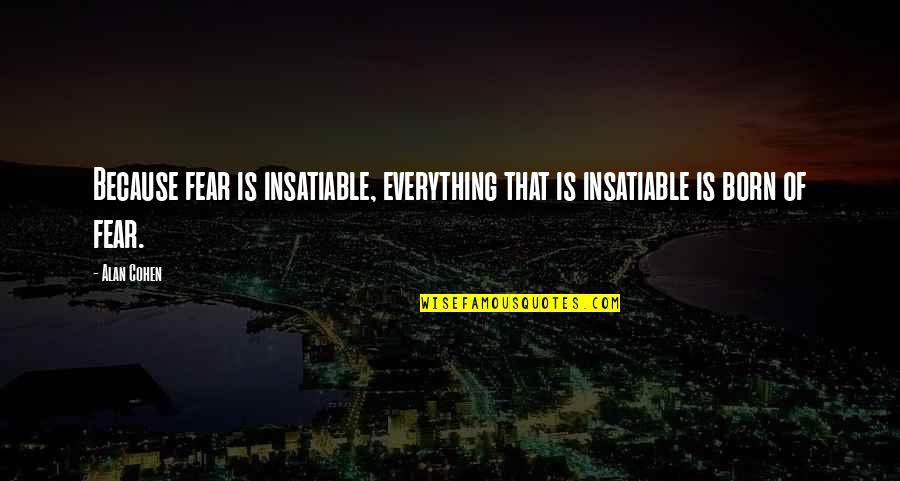 Because fear is insatiable, everything that is insatiable is born of fear.

- Alan Cohen

WISEFAMOUSQUOTES.COM